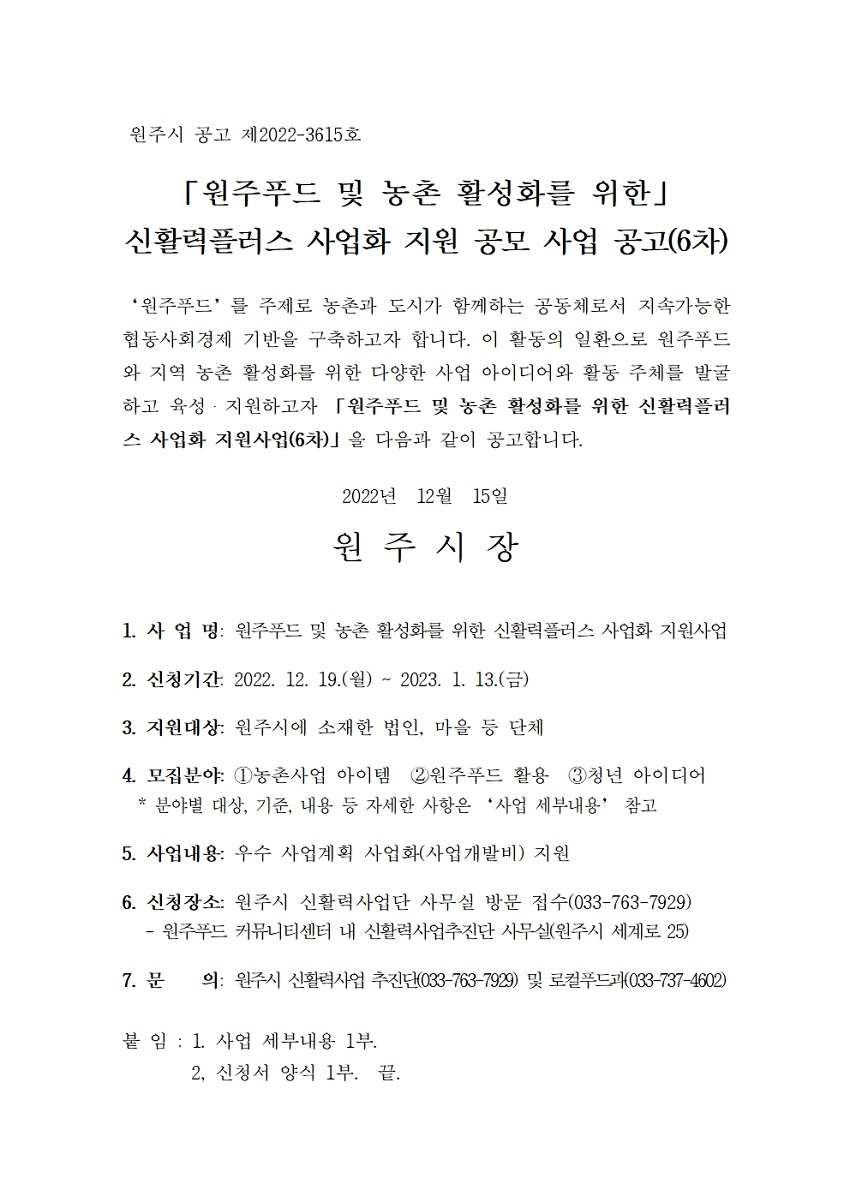 원주시 공고 제2022-3615호

「원주푸드 및 농촌 활성화를 위한」
신활력플러스 사업화 지원 공모 사업 공고(6차)

‘원주푸드’를 주제로 농촌과 도시가 함께하는 공동체로서 지속가능한 협동사회경제 기반을 구축하고자 합니다. 이 활동의 일환으로 원주푸드와 지역 농촌 활성화를 위한 다양한 사업 아이디어와 활동 주체를 발굴하고 육성·지원하고자 「원주푸드 및 농촌 활성화를 위한 신활력플러스 사업화 지원사업(6차)」을 다음과 같이 공고합니다.

2022년 12월 15일

원 주 시 장

1. 사 업 명: 원주푸드 및 농촌 활성화를 위한 신활력플러스 사업화 지원사업

2. 신청기간: 2022. 12. 19.(월) ~ 2023. 1. 13.(금)

3. 지원대상: 원주시에 소재한 법인, 마을 등 단체

4. 모집분야: ①농촌사업 아이템 ②원주푸드 활용 ③청년 아이디어
* 분야별 대상, 기준, 내용 등 자세한 사항은 ‘사업 세부내용’ 참고

5. 사업내용: 우수 사업계획 사업화(사업개발비) 지원

6. 신청장소: 원주시 신활력사업단 사무실 방문 접수(033-763-7929)
- 원주푸드 커뮤니티센터 내 신활력사업추진단 사무실(원주시 세계로 25)

7. 문 의: 원주시 신활력사업 추진단(033-763-7929) 및 로컬푸드과(033-737-4602)

붙 임 : 1. 사업 세부내용 1부.
2, 신청서 양식 1부. 끝.